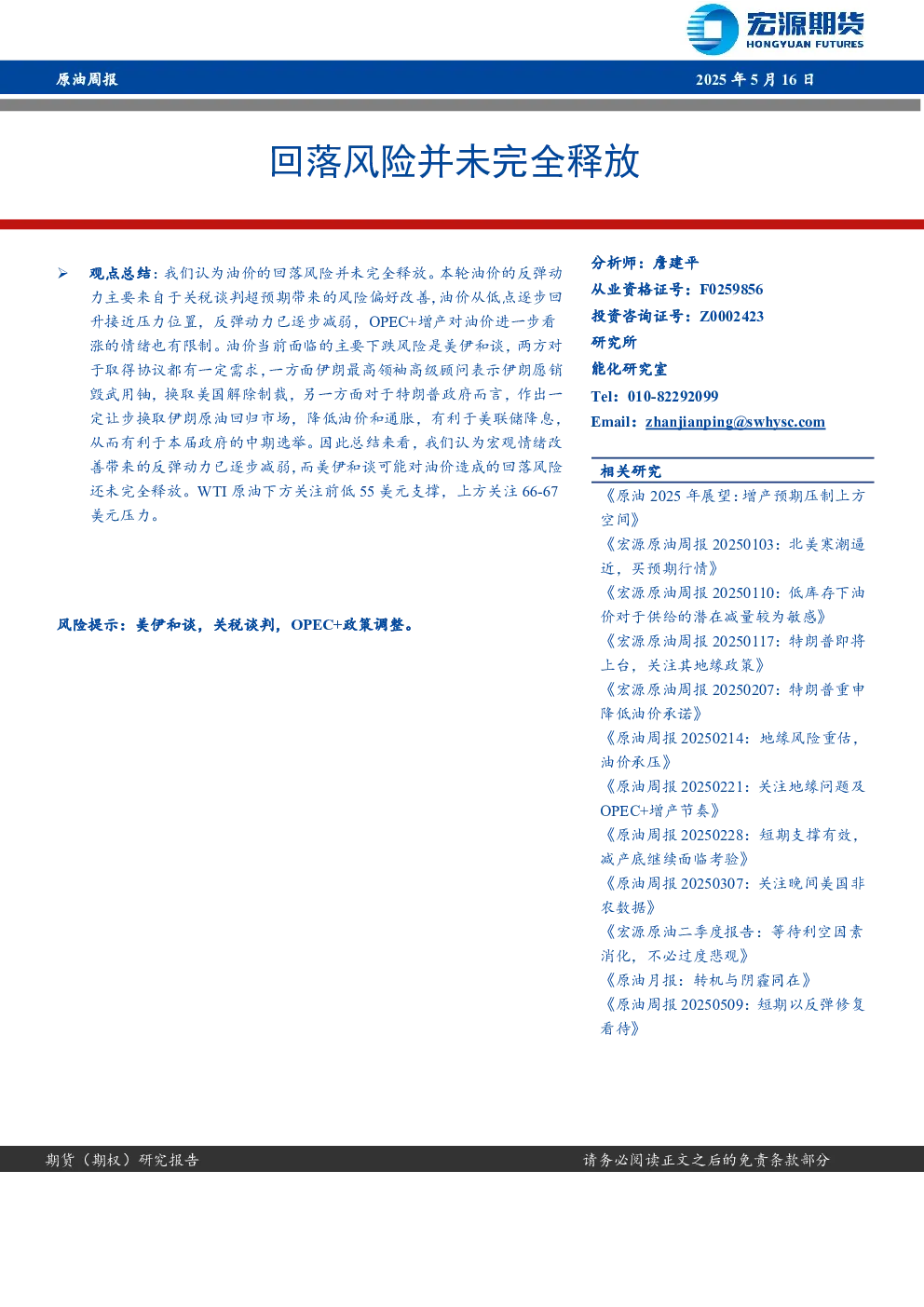 宏源期货
HONGYUAN FUTURES

原油周报

2025年5月16日

回落风险并未完全释放

➢ 观点总结：我们认为油价的回落风险并未完全释放。本轮油价的反弹动力主要来自于关税谈判超预期带来的风险偏好改善，油价从低点逐步回升接近压力位置，反弹动力已逐步减弱，OPEC+增产对油价进一步看涨的情绪也有限制。油价当前面临的主要下跌风险是美伊和谈，两方对于取得协议都有一定需求，一方面伊朗最高领袖高级顾问表示伊朗愿销毁武用铀，换取美国解除制裁，另一方面对于特朗普政府而言，作出一定让步换取伊朗原油回归市场，降低油价和通胀，有利于美联储降息，从而有利于本届政府的中期选举。因此总结来看，我们认为宏观情绪改善带来的反弹动力已逐步减弱，而美伊和谈可能对油价造成的回落风险还未完全释放。WTI原油下方关注前低55美元支撑，上方关注66-67美元压力。

风险提示：美伊和谈，关税谈判，OPEC+政策调整。

分析师：詹建平
从业资格证号：F0259856
投资咨询证号：Z0002423
研究所
能化研究室
Tel：010-82292099
Email：zhanjianping@swhysc.com

相关研究
《原油2025年展望：增产预期压制上方空间》
《宏源原油周报20250103：北美寒潮逼近，买预期行情》
《宏源原油周报20250110：低库存下油价对于供给的潜在减量较为敏感》
《宏源原油周报20250117：特朗普即将上台，关注其地缘政策》
《宏源原油周报20250207：特朗普重申降低油价承诺》
《原油周报20250214：地缘风险重估，油价承压》
《原油周报20250221：关注地缘问题及OPEC+增产节奏》
《原油周报20250228：短期支撑有效，减产底继续面临考验》
《原油周报20250307：关注晚间美国非农数据》
《宏源原油二季度报告：等待利空因素消化，不必过度悲观》
《原油月报：转机与阴霾同在》
《原油周报20250509：短期以反弹修复看待》

期货（期权）研究报告

请务必阅读正文之后的免责条款部分